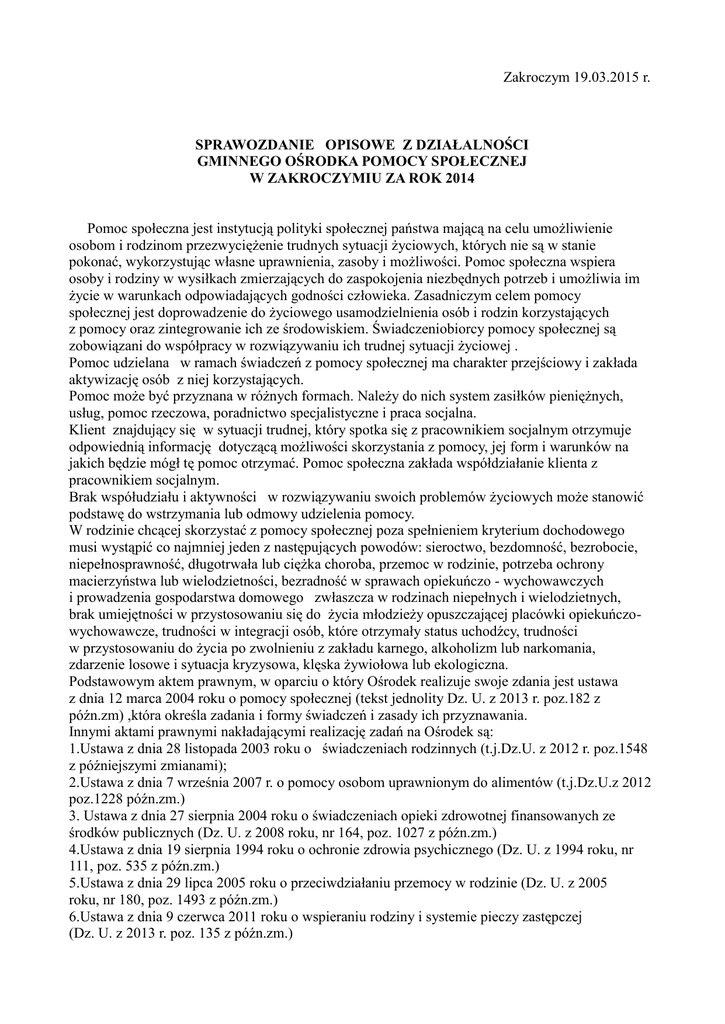 Zakroczym 19.03.2015 r.

SPRAWOZDANIE OPISOWE Z DZIAŁALNOŚCI GMINNEGO OŚRODKA POMOCY SPOŁECZNEJ W ZAKROCZYMIU ZA ROK 2014

Pomoc społeczna jest instytucją polityki społecznej państwa mającą na celu umożliwienie osobom i rodzinom przezwyciężenie trudnych sytuacji życiowych, których nie są w stanie pokonać, wykorzystując własne uprawnienia, zasoby i możliwości. Pomoc społeczna wspiera osoby i rodziny w wysiłkach zmierzających do zaspokojenia niezbędnych potrzeb i umożliwia im życie w warunkach odpowiadających godności człowieka. Zasadniczym celem pomocy społecznej jest doprowadzenie do życiowego usamodzielnienia osób i rodzin korzystających z pomocy oraz zintegrowanie ich ze środowiskiem. Świadczeniobiorcy pomocy społecznej są zobowiązani do współpracy w rozwiązywaniu ich trudnej sytuacji życiowej .
Pomoc udzielana w ramach świadczeń z pomocy społecznej ma charakter przejściowy i zakłada aktywizację osób z niej korzystających.
Pomoc może być przyznana w różnych formach. Należy do nich system zasiłków pieniężnych, usług, pomoc rzeczowa, poradnictwo specjalistyczne i praca socjalna.
Klient znajdujący się w sytuacji trudnej, który spotka się z pracownikiem socjalnym otrzymuje odpowiednią informację dotyczącą możliwości skorzystania z pomocy, jej form i warunków na jakich będzie mógł tę pomoc otrzymać. Pomoc społeczna zakłada współdziałanie klienta z pracownikiem socjalnym.
Brak współudziału i aktywności w rozwiązywaniu swoich problemów życiowych może stanowić podstawę do wstrzymania lub odmowy udzielenia pomocy.
W rodzinie chcącej skorzystać z pomocy społecznej poza spełnieniem kryterium dochodowego musi wystąpić co najmniej jeden z następujących powodów: sieroctwo, bezdomność, bezrobocie, niepełnosprawność, długotrwała lub ciężka choroba, przemoc w rodzinie, potrzeba ochrony macierzyństwa lub wielodzietności, bezradność w sprawach opiekuńczo - wychowawczych i prowadzenia gospodarstwa domowego zwłaszcza w rodzinach niepełnych i wielodzietnych, brak umiejętności w przystosowaniu się do życia młodzieży opuszczającej placówki opiekuńczo-wychowawcze, trudności w integracji osób, które otrzymały status uchodźcy, trudności w przystosowaniu do życia po zwolnieniu z zakładu karnego, alkoholizm lub narkomania, zdarzenie losowe i sytuacja kryzysowa, klęska żywiołowa lub ekologiczna.
Podstawowym aktem prawnym, w oparciu o który Ośrodek realizuje swoje zdania jest ustawa z dnia 12 marca 2004 roku o pomocy społecznej (tekst jednolity Dz. U. z 2013 r. poz.182 z późn.zm) ,która określa zadania i formy świadczeń i zasady ich przyznawania.
Innymi aktami prawnymi nakładającymi realizację zadań na Ośrodek są:
1.Ustawa z dnia 28 listopada 2003 roku o świadczeniach rodzinnych (t.j.Dz.U. z 2012 r. poz.1548 z późniejszymi zmianami);
2.Ustawa z dnia 7 września 2007 r. o pomocy osobom uprawnionym do alimentów (t.j.Dz.U.z 2012 poz.1228 późn.zm.)
3. Ustawa z dnia 27 sierpnia 2004 roku o świadczeniach opieki zdrowotnej finansowanych ze środków publicznych (Dz. U. z 2008 roku, nr 164, poz. 1027 z późn.zm.)
4.Ustawa z dnia 19 sierpnia 1994 roku o ochronie zdrowia psychicznego (Dz. U. z 1994 roku, nr 111, poz. 535 z późn.zm.)
5.Ustawa z dnia 29 lipca 2005 roku o przeciwdziałaniu przemocy w rodzinie (Dz. U. z 2005 roku, nr 180, poz. 1493 z późn.zm.)
6.Ustawa z dnia 9 czerwca 2011 roku o wspieraniu rodziny i systemie pieczy zastępczej (Dz. U. z 2013 r. poz. 135 z późn.zm.)